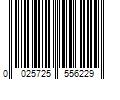 0 025725 556229